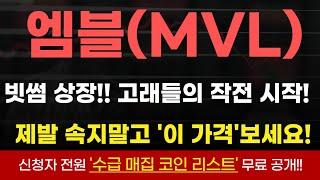 엠블(MVL)

빗썸 상장!! 고래들의 작전 시작!

제발 속지말고 '이 가격'보세요!

신청자 전원 '수급 매집 코인 리스트' 무료 공개!!